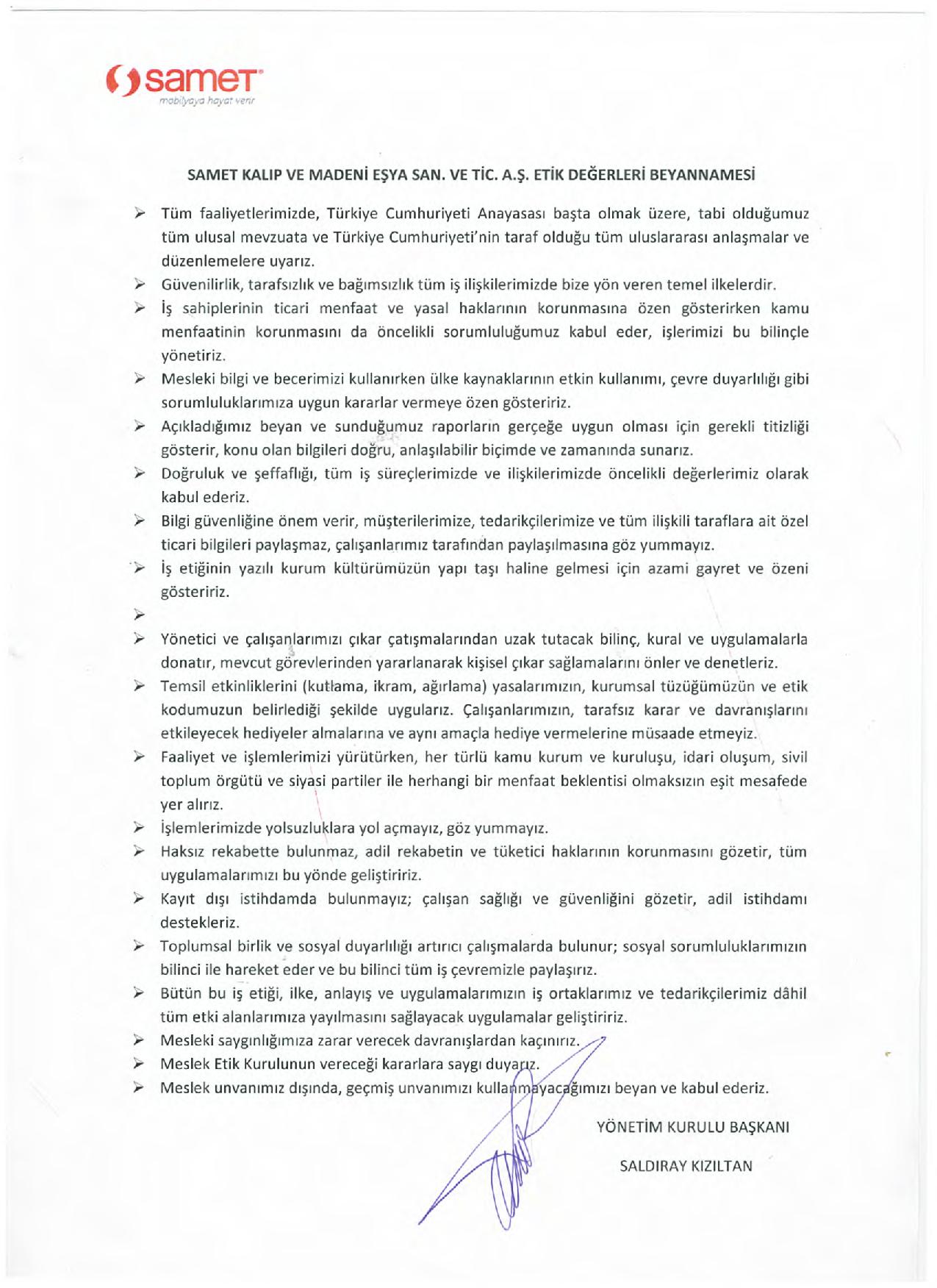 samet
mobilyaya hayat verir

SAMET KALIP VE MADENİ EŞYA SAN. VE TİC. A.Ş. ETİK DEĞERLERİ BEYANNAMESİ

➢ Tüm faaliyetlerimizde, Türkiye Cumhuriyeti Anayasası başta olmak üzere, tabi olduğumuz tüm ulusal mevzuata ve Türkiye Cumhuriyeti'nin taraf olduğu tüm uluslararası anlaşmalar ve düzenlemelere uyarız.
➢ Güvenilirlik, tarafsızlık ve bağımsızlık tüm iş ilişkilerimizde bize yön veren temel ilkelerdir.
➢ İş sahiplerinin ticari menfaat ve yasal haklarının korunmasına özen gösterirken kamu menfaatinin korunmasını da öncelikli sorumluluğumuz kabul eder, işlerimizi bu bilinçle yönetiriz.
➢ Mesleki bilgi ve becerimizi kullanırken ülke kaynaklarının etkin kullanımı, çevre duyarlılığı gibi sorumluluklarımıza uygun kararlar vermeye özen gösteririz.
➢ Açıkladığımız beyan ve sunduğumuz raporların gerçeğe uygun olması için gerekli titizliği gösterir, konu olan bilgileri doğru, anlaşılabilir biçimde ve zamanında sunarız.
➢ Doğruluk ve şeffaflığı, tüm iş süreçlerimizde ve ilişkilerimizde öncelikli değerlerimiz olarak kabul ederiz.
➢ Bilgi güvenliğine önem verir, müşterilerimize, tedarikçilerimize ve tüm ilişkili taraflara ait özel ticari bilgileri paylaşmaz, çalışanlarımız tarafından paylaşılmasına göz yummayız.
➢ İş etiğinin yazılı kurum kültürümüzün yapı taşı haline gelmesi için azami gayret ve özeni gösteririz.
➢
➢ Yönetici ve çalışanlarımızı çıkar çatışmalarından uzak tutacak bilinç, kural ve uygulamalarla donatır, mevcut görevlerinden yararlanarak kişisel çıkar sağlamalarını önler ve denetleriz.
➢ Temsil etkinliklerini (kutlama, ikram, ağırlama) yasalarımızın, kurumsal tüzüğümüzün ve etik kodumuzun belirlediği şekilde uygularız. Çalışanlarımızın, tarafsız karar ve davranışlarını etkileyecek hediyeler almalarına ve aynı amaçla hediye vermelerine müsaade etmeyiz.
➢ Faaliyet ve işlemlerimizi yürütürken, her türlü kamu kurum ve kuruluşu, idari oluşum, sivil toplum örgütü ve siyasi partiler ile herhangi bir menfaat beklentisi olmaksızın eşit mesafede yer alırız.
➢ İşlemlerimizde yolsuzluklara yol açmayız, göz yummayız.
➢ Haksız rekabette bulunmaz, adil rekabetin ve tüketici haklarının korunmasını gözetir, tüm uygulamalarımızı bu yönde geliştiririz.
➢ Kayıt dışı istihdamda bulunmayız; çalışan sağlığı ve güvenliğini gözetir, adil istihdamı destekleriz.
➢ Toplumsal birlik ve sosyal duyarlılığı artırıcı çalışmalarda bulunur; sosyal sorumluluklarımızın bilinci ile hareket eder ve bu bilinci tüm iş çevremizle paylaşırız.
➢ Bütün bu iş etiği, ilke, anlayış ve uygulamalarımızın iş ortaklarımız ve tedarikçilerimiz dâhil tüm etki alanlarımıza yayılmasını sağlayacak uygulamalar geliştiririz.
➢ Mesleki saygınlığımıza zarar verecek davranışlardan kaçınırız.
➢ Meslek Etik Kurulunun vereceği kararlara saygı duyarız.
➢ Meslek unvanımız dışında, geçmiş unvanımızı kullanmayacağımızı beyan ve kabul ederiz.

YÖNETİM KURULU BAŞKANI

SALDIRAY KIZILTAN